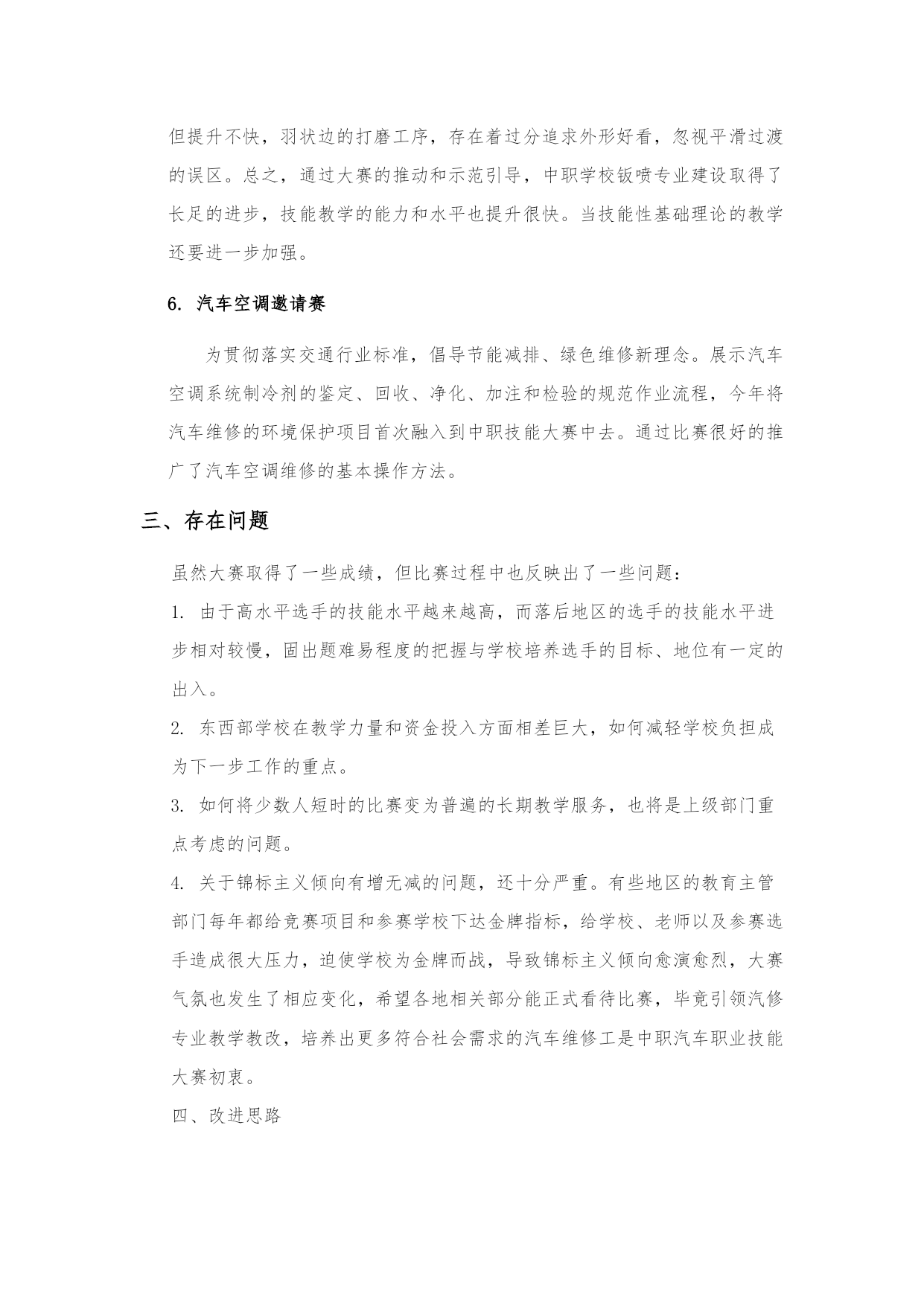 但提升不快，羽状边的打磨工序，存在着过分追求外形好看，忽视平滑过渡的误区。总之，通过大赛的推动和示范引导，中职学校钣喷专业建设取得了长足的进步，技能教学的能力和水平也提升很快。当技能性基础理论的教学还要进一步加强。

6. 汽车空调邀请赛

为贯彻落实交通行业标准，倡导节能减排、绿色维修新理念。展示汽车空调系统制冷剂的鉴定、回收、净化、加注和检验的规范作业流程，今年将汽车维修的环境保护项目首次融入到中职技能大赛中去。通过比赛很好的推广了汽车空调维修的基本操作方法。

三、存在问题

虽然大赛取得了一些成绩，但比赛过程中也反映出了一些问题：

1. 由于高水平选手的技能水平越来越高，而落后地区的选手的技能水平进步相对较慢，固出题难易程度的把握与学校培养选手的目标、地位有一定的出入。

2. 东西部学校在教学力量和资金投入方面相差巨大，如何减轻学校负担成为下一步工作的重点。

3. 如何将少数人短时的比赛变为普遍的长期教学服务，也将是上级部门重点考虑的问题。

4. 关于锦标主义倾向有增无减的问题，还十分严重。有些地区的教育主管部门每年都给竞赛项目和参赛学校下达金牌指标，给学校、老师以及参赛选手造成很大压力，迫使学校为金牌而战，导致锦标主义倾向愈演愈烈，大赛气氛也发生了相应变化，希望各地相关部分能正式看待比赛，毕竟引领汽修专业教学教改，培养出更多符合社会需求的汽车维修工是中职汽车职业技能大赛初衷。

四、改进思路